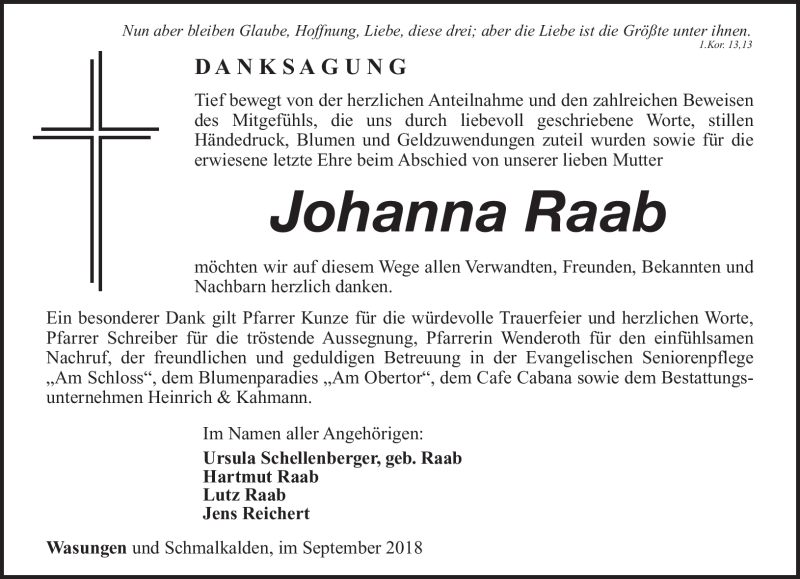 Nun aber bleiben Glaube, Hoffnung, Liebe, diese drei; aber die Liebe ist die Größte unter ihnen.
1.Kor. 13,13

DANKSAGUNG

Tief bewegt von der herzlichen Anteilnahme und den zahlreichen Beweisen des Mitgefühls, die uns durch liebevoll geschriebene Worte, stillen Händedruck, Blumen und Geldzuwendungen zuteil wurden sowie für die erwiesene letzte Ehre beim Abschied von unserer lieben Mutter

Johanna Raab

möchten wir auf diesem Wege allen Verwandten, Freunden, Bekannten und Nachbarn herzlich danken.

Ein besonderer Dank gilt Pfarrer Kunze für die würdevolle Trauerfeier und herzlichen Worte, Pfarrer Schreiber für die tröstende Aussegnung, Pfarrerin Wenderoth für den einfühlsamen Nachruf, der freundlichen und geduldigen Betreuung in der Evangelischen Seniorenpflege „Am Schloss“, dem Blumenparadies „Am Obertor“, dem Cafe Cabana sowie dem Bestattungsunternehmen Heinrich & Kahmann.

Im Namen aller Angehörigen:
Ursula Schellenberger, geb. Raab
Hartmut Raab
Lutz Raab
Jens Reichert

Wasungen und Schmalkalden, im September 2018